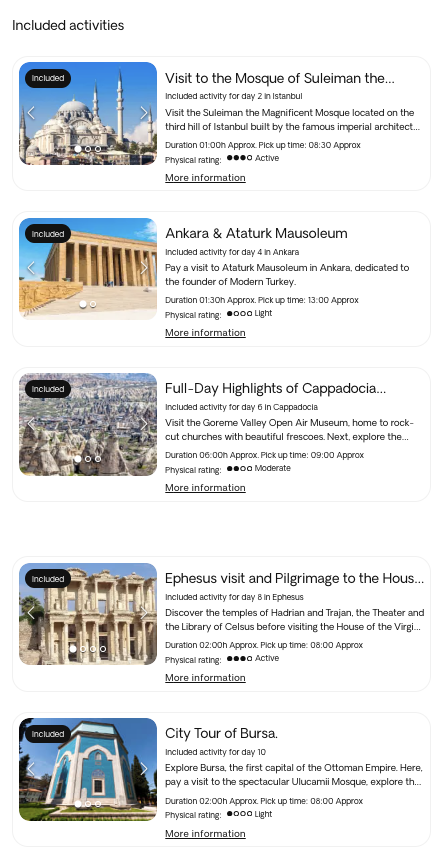 Included activities

Included

Visit to the Mosque of Suleiman the...

Included activity for day 2 in Istanbul

Visit the Suleiman the Magnificent Mosque located on the third hill of Istanbul built by the famous imperial architect...

Duration 01:00h Approx. Pick up time: 08:30 Approx

Physical rating: Active

More information

Included

Ankara & Ataturk Mausoleum

Included activity for day 4 in Ankara

Pay a visit to Ataturk Mausoleum in Ankara, dedicated to the founder of Modern Turkey.

Duration 01:30h Approx. Pick up time: 13:00 Approx

Physical rating: Light

More information

Included

Full-Day Highlights of Cappadocia...

Included activity for day 6 in Cappadocia

Visit the Goreme Valley Open Air Museum, home to rock-cut churches with beautiful frescoes. Next, explore the...

Duration 06:00h Approx. Pick up time: 09:00 Approx

Physical rating: Moderate

More information

Included

Ephesus visit and Pilgrimage to the Hous...

Included activity for day 8 in Ephesus

Discover the temples of Hadrian and Trajan, the Theater and the Library of Celsus before visiting the House of the Virgi...

Duration 02:00h Approx. Pick up time: 08:00 Approx

Physical rating: Active

More information

Included

City Tour of Bursa.

Included activity for day 10

Explore Bursa, the first capital of the Ottoman Empire. Here, pay a visit to the spectacular Ulucamii Mosque, explore th...

Duration 02:00h Approx. Pick up time: 08:00 Approx

Physical rating: Light

More information